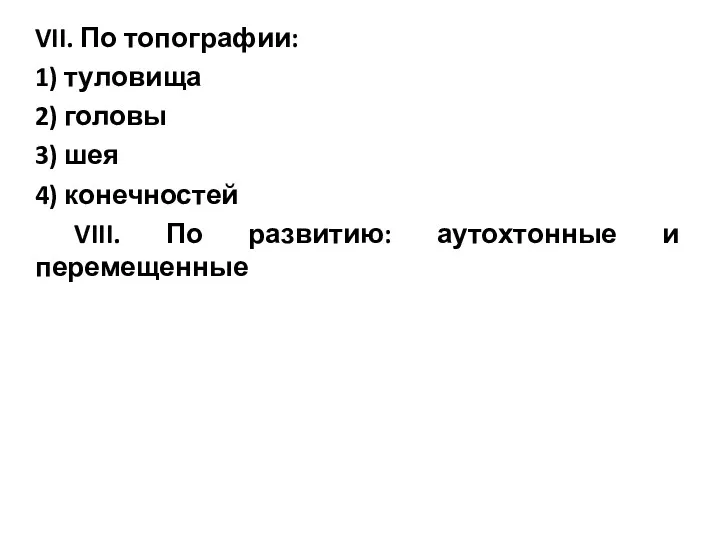 VII. По топографии:
1) туловища
2) головы
3) шея
4) конечностей

VIII. По развитию: аутохтонные и перемещенные